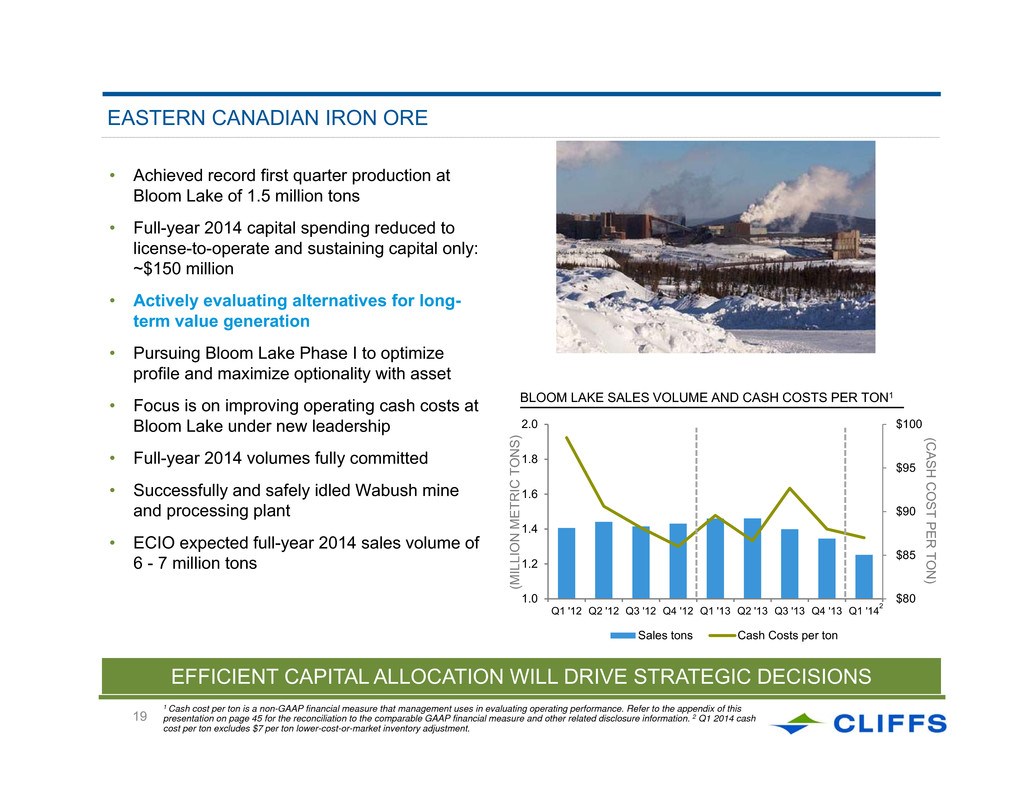 EASTERN CANADIAN IRON ORE

• Achieved record first quarter production at Bloom Lake of 1.5 million tons

• Full-year 2014 capital spending reduced to license-to-operate and sustaining capital only: ~$150 million

• Actively evaluating alternatives for long-term value generation

• Pursuing Bloom Lake Phase I to optimize profile and maximize optionality with asset

• Focus is on improving operating cash costs at Bloom Lake under new leadership

• Full-year 2014 volumes fully committed

• Successfully and safely idled Wabush mine and processing plant

• ECIO expected full-year 2014 sales volume of 6 - 7 million tons

BLOOM LAKE SALES VOLUME AND CASH COSTS PER TON$^1$

(MILLION METRIC TONS)

2.0
1.8
1.6
1.4
1.2
1.0

$100
$95
$90
$85
$80

(CASH COST PER TON)

Q1 '12 Q2 '12 Q3 '12 Q4 '12 Q1 '13 Q2 '13 Q3 '13 Q4 '13 Q1 '14$^2$

Sales tons Cash Costs per ton

EFFICIENT CAPITAL ALLOCATION WILL DRIVE STRATEGIC DECISIONS

19

$^1$ Cash cost per ton is a non-GAAP financial measure that management uses in evaluating operating performance. Refer to the appendix of this presentation on page 45 for the reconciliation to the comparable GAAP financial measure and other related disclosure information. $^2$ Q1 2014 cash cost per ton excludes $7 per ton lower-cost-or-market inventory adjustment.

CLIFFS